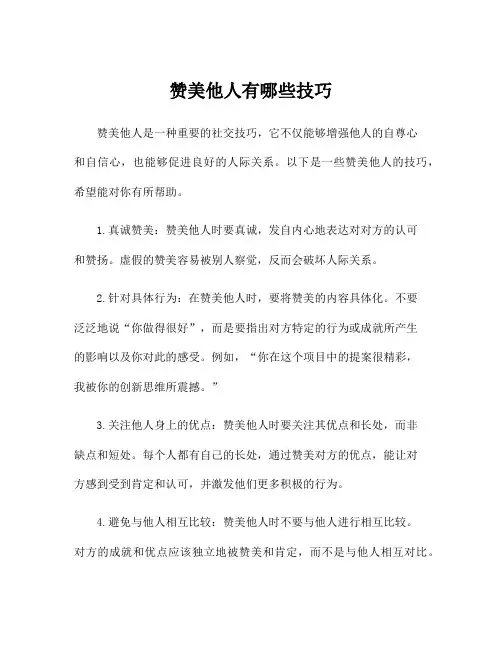 赞美他人有哪些技巧

赞美他人是一种重要的社交技巧，它不仅能够增强他人的自尊心和自信心，也能够促进良好的人际关系。以下是一些赞美他人的技巧，希望能对你有所帮助。

1. 真诚赞美：赞美他人时要真诚，发自内心地表达对对方的认可和赞扬。虚假的赞美容易被别人察觉，反而会破坏人际关系。

2. 针对具体行为：在赞美他人时，要将赞美的内容具体化。不要泛泛地说“你做得很好”，而是要指出对方特定的行为或成就所产生的影响以及你对此的感受。例如，“你在这个项目中的提案很精彩，我被你的创新思维所震撼。”

3. 关注他人身上的优点：赞美他人时要关注其优点和长处，而非缺点和短处。每个人都有自己的长处，通过赞美对方的优点，能让对方感到受到肯定和认可，并激发他们更多积极的行为。

4. 避免与他人相互比较：赞美他人时不要与他人进行相互比较。对方的成就和优点应该独立地被赞美和肯定，而不是与他人相互对比。